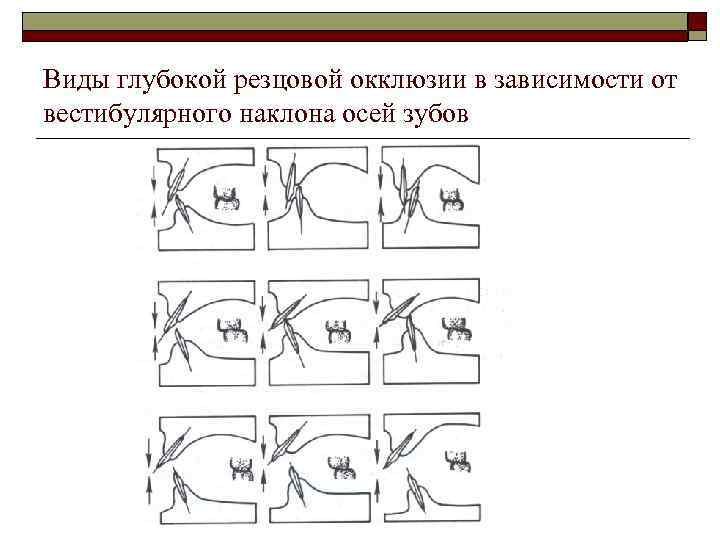 Виды глубокой резцовой окклюзии в зависимости от вестибулярного наклона осей зубов